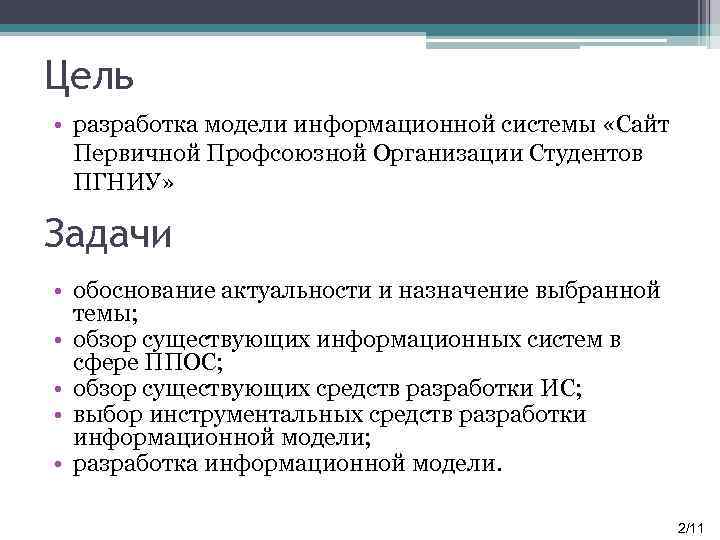 Цель

• разработка модели информационной системы «Сайт Первичной Профсоюзной Организации Студентов ПГНИУ»

Задачи

• обоснование актуальности и назначение выбранной темы;
• обзор существующих информационных систем в сфере ППОС;
• обзор существующих средств разработки ИС;
• выбор инструментальных средств разработки информационной модели;
• разработка информационной модели.

2/11